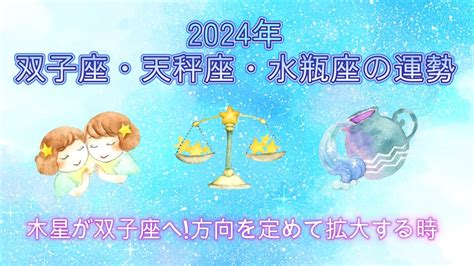 2024年
双子座・天秤座・水瓶座の運勢

木星が双子座へ!方向を定めて拡大する時